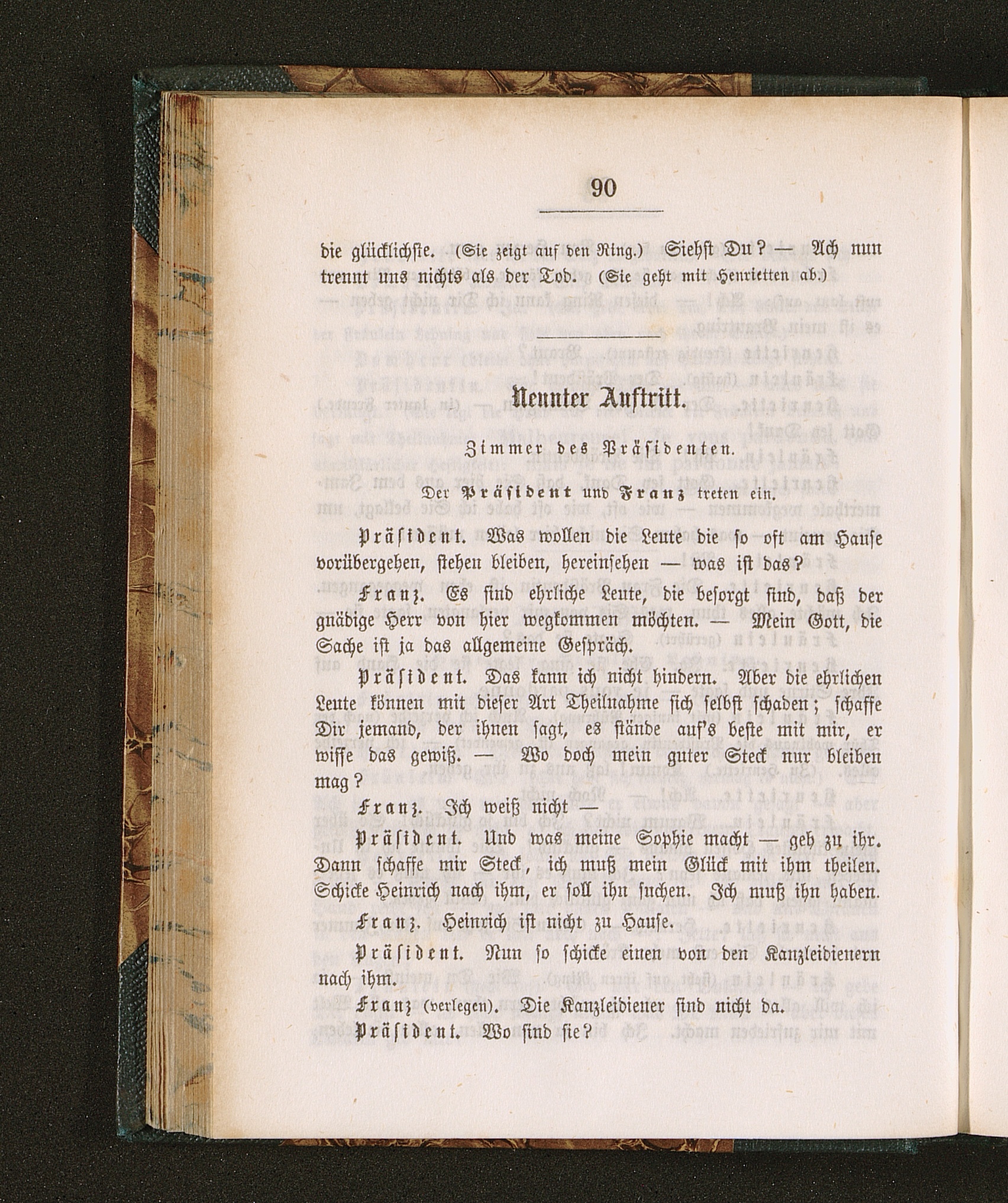 90

die glücklichste. (Sie zeigt auf den Ring.) Siehst Du? — Ach nun trennt uns nichts als der Tod. (Sie geht mit Henrietten ab.)

Neunter Auftritt.

Zimmer des Präsidenten.

Der Präsident und Franz treten ein.

Präsident. Was wollen die Leute die so oft am Hause vorübergehen, stehen bleiben, hereinsehen — was ist das?

Franz. Es sind ehrliche Leute, die besorgt sind, daß der gnädige Herr von hier wegkommen möchten. — Mein Gott, die Sache ist ja das allgemeine Gespräch.

Präsident. Das kann ich nicht hindern. Aber die ehrlichen Leute können mit dieser Art Theilnahme sich selbst schaden; schaffe Dir jemand, der ihnen sagt, es stände auf's beste mit mir, er wisse das gewiß. — Wo doch mein guter Steck nur bleiben mag?

Franz. Ich weiß nicht —

Präsident. Und was meine Sophie macht — geh zu ihr. Dann schaffe mir Steck, ich muß mein Glück mit ihm theilen. Schicke Heinrich nach ihm, er soll ihn suchen. Ich muß ihn haben.

Franz. Heinrich ist nicht zu Hause.

Präsident. Nun so schicke einen von den Kanzleidienern nach ihm.

Franz (verlegen). Die Kanzleidiener sind nicht da.

Präsident. Wo sind sie?